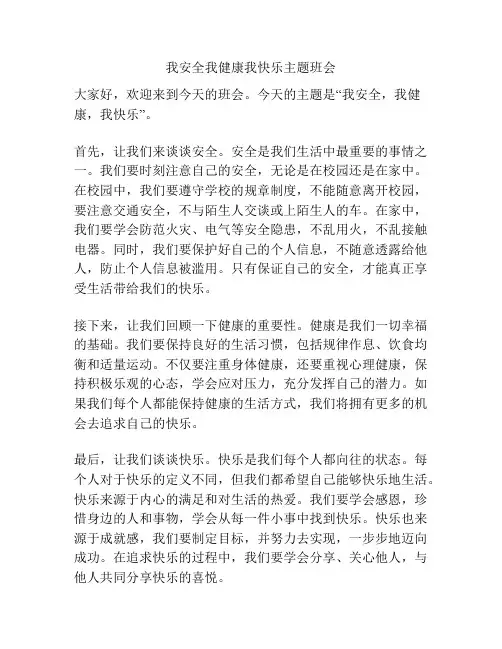 我安全我健康我快乐主题班会

大家好，欢迎来到今天的班会。今天的主题是“我安全，我健康，我快乐”。

首先，让我们来谈谈安全。安全是我们生活中最重要的事情之一。我们要时刻注意自己的安全，无论是在校园还是在家中。在校园中，我们要遵守学校的规章制度，不能随意离开校园，要注意交通安全，不与陌生人交谈或上陌生人的车。在家中，我们要学会防范火灾、电气等安全隐患，不乱用火，不乱接触电器。同时，我们要保护好自己的个人信息，不随意透露给他人，防止个人信息被滥用。只有保证自己的安全，才能真正享受生活带给我们的快乐。

接下来，让我们回顾一下健康的重要性。健康是我们一切幸福的基础。我们要保持良好的生活习惯，包括规律作息、饮食均衡和适量运动。不仅要注重身体健康，还要重视心理健康，保持积极乐观的心态，学会应对压力，充分发挥自己的潜力。如果我们每个人都能保持健康的生活方式，我们将拥有更多的机会去追求自己的快乐。

最后，让我们谈谈快乐。快乐是我们每个人都向往的状态。每个人对于快乐的定义不同，但我们都希望自己能够快乐地生活。快乐来源于内心的满足和对生活的热爱。我们要学会感恩，珍惜身边的人和事物，学会从每一件小事中找到快乐。快乐也来源于成就感，我们要制定目标，并努力去实现，一步步地迈向成功。在追求快乐的过程中，我们要学会分享、关心他人，与他人共同分享快乐的喜悦。